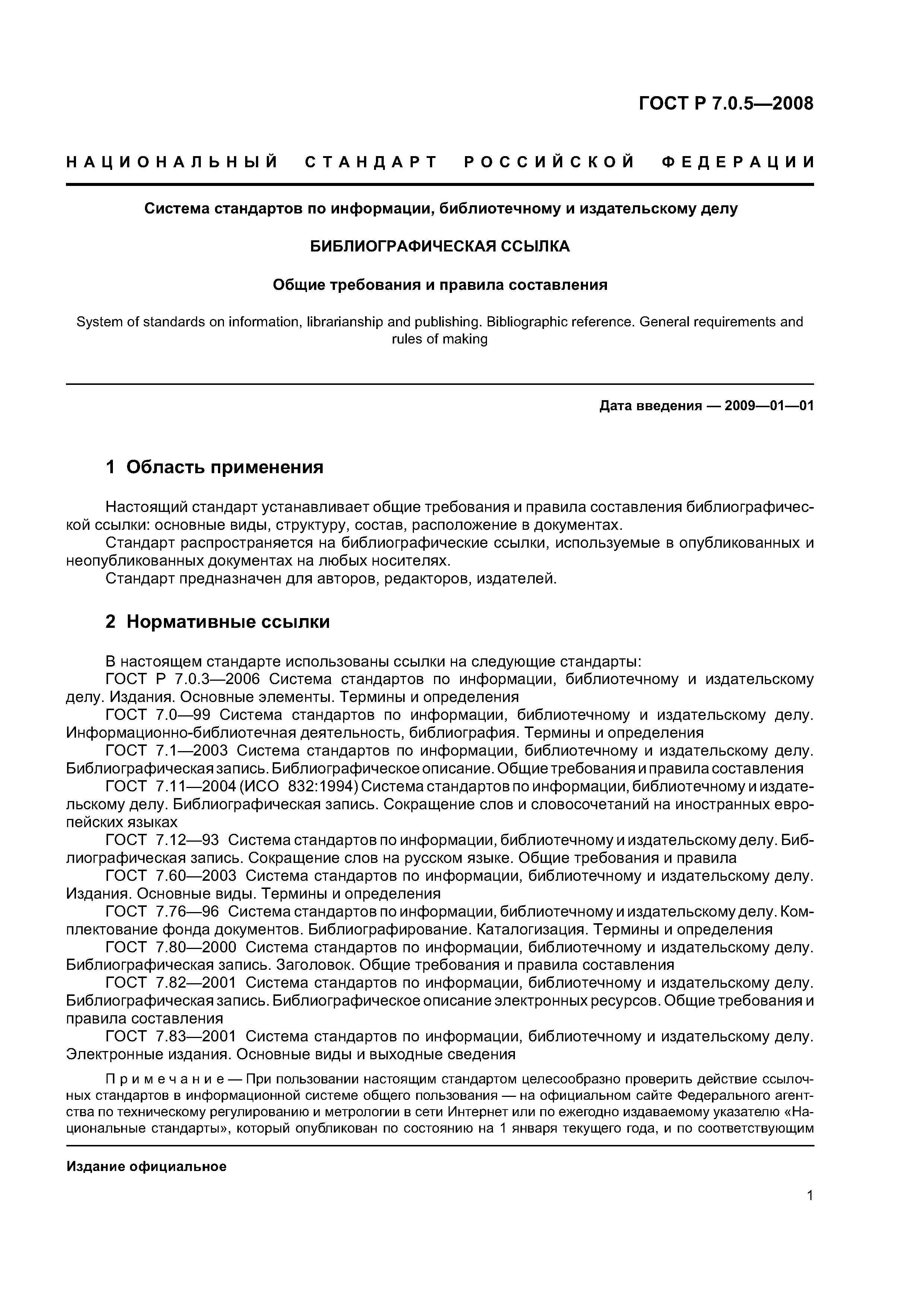 ГОСТ Р 7.0.5—2008

НАЦИОНАЛЬНЫЙ СТАНДАРТ РОССИЙСКОЙ ФЕДЕРАЦИИ

Система стандартов по информации, библиотечному и издательскому делу

БИБЛИОГРАФИЧЕСКАЯ ССЫЛКА

Общие требования и правила составления

System of standards on information, librarianship and publishing. Bibliographic reference. General requirements and rules of making

Дата введения — 2009—01—01

1 Область применения

Настоящий стандарт устанавливает общие требования и правила составления библиографической ссылки: основные виды, структуру, состав, расположение в документах.
Стандарт распространяется на библиографические ссылки, используемые в опубликованных и неопубликованных документах на любых носителях.
Стандарт предназначен для авторов, редакторов, издателей.

2 Нормативные ссылки

В настоящем стандарте использованы ссылки на следующие стандарты:
ГОСТ Р 7.0.3—2006 Система стандартов по информации, библиотечному и издательскому делу. Издания. Основные элементы. Термины и определения
ГОСТ 7.0—99 Система стандартов по информации, библиотечному и издательскому делу. Информационно-библиотечная деятельность, библиография. Термины и определения
ГОСТ 7.1—2003 Система стандартов по информации, библиотечному и издательскому делу. Библиографическая запись. Библиографическое описание. Общие требования и правила составления
ГОСТ 7.11—2004 (ИСО 832:1994) Система стандартов по информации, библиотечному и издательскому делу. Библиографическая запись. Сокращение слов и словосочетаний на иностранных европейских языках
ГОСТ 7.12—93 Система стандартов по информации, библиотечному и издательскому делу. Библиографическая запись. Сокращение слов на русском языке. Общие требования и правила
ГОСТ 7.60—2003 Система стандартов по информации, библиотечному и издательскому делу. Издания. Основные виды. Термины и определения
ГОСТ 7.76—96 Система стандартов по информации, библиотечному и издательскому делу. Комплектование фонда документов. Библиографирование. Каталогизация. Термины и определения
ГОСТ 7.80—2000 Система стандартов по информации, библиотечному и издательскому делу. Библиографическая запись. Заголовок. Общие требования и правила составления
ГОСТ 7.82—2001 Система стандартов по информации, библиотечному и издательскому делу. Библиографическая запись. Библиографическое описание электронных ресурсов. Общие требования и правила составления
ГОСТ 7.83—2001 Система стандартов по информации, библиотечному и издательскому делу. Электронные издания. Основные виды и выходные сведения

Примечание — При пользовании настоящим стандартом целесообразно проверить действие ссылочных стандартов в информационной системе общего пользования — на официальном сайте Федерального агентства по техническому регулированию и метрологии в сети Интернет или по ежегодно издаваемому указателю «Национальные стандарты», который опубликован по состоянию на 1 января текущего года, и по соответствующим

Издание официальное

1